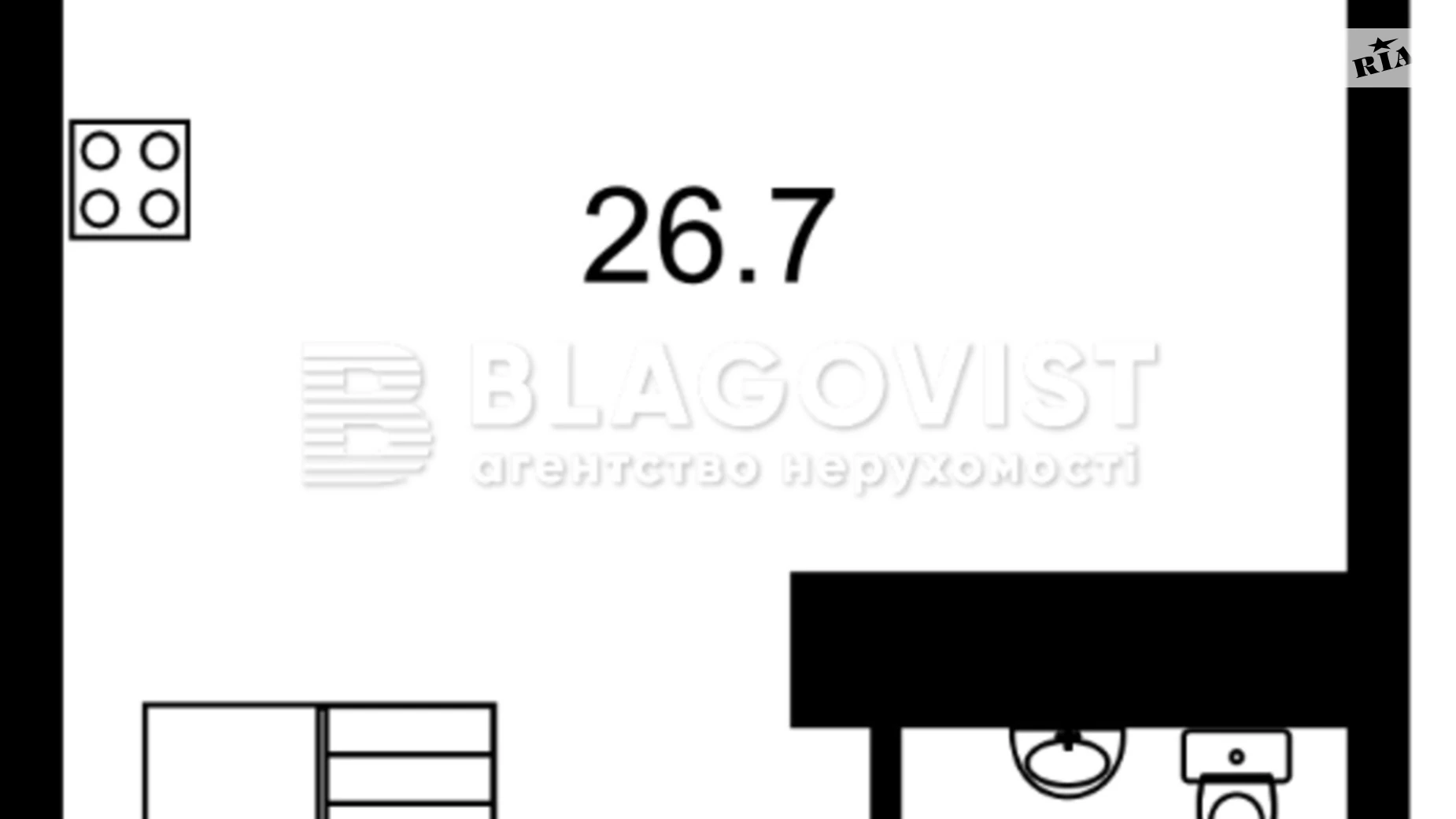 RIA

26.7

BLAGOVIST
агентство нерухомості